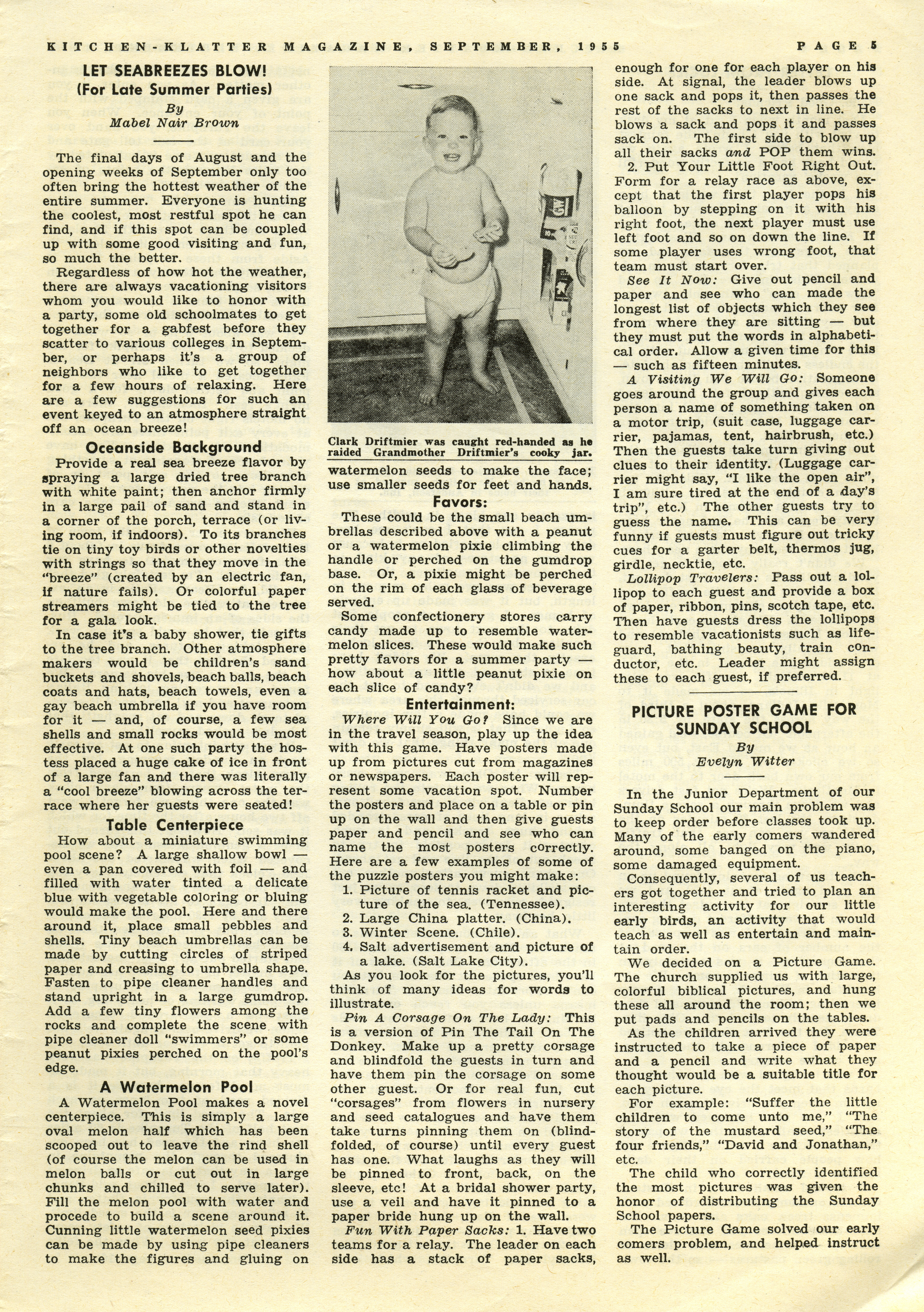 KITCHEN-KLATTER MAGAZINE, SEPTEMBER, 1955 PAGE 5

LET SEABREEZES BLOW!
(For Late Summer Parties)
By
Mabel Nair Brown

The final days of August and the opening weeks of September only too often bring the hottest weather of the entire summer. Everyone is hunting the coolest, most restful spot he can find, and if this spot can be coupled up with some good visiting and fun, so much the better.

Regardless of how hot the weather, there are always vacationing visitors whom you would like to honor with a party, some old schoolmates to get together for a gabfest before they scatter to various colleges in September, or perhaps it's a group of neighbors who like to get together for a few hours of relaxing. Here are a few suggestions for such an event keyed to an atmosphere straight off an ocean breeze!

Oceanside Background

Provide a real sea breeze flavor by spraying a large dried tree branch with white paint; then anchor firmly in a large pail of sand and stand in a corner of the porch, terrace (or living room, if indoors). To its branches tie on tiny toy birds or other novelties with strings so that they move in the "breeze" (created by an electric fan, if nature fails). Or colorful paper streamers might be tied to the tree for a gala look.

In case it's a baby shower, tie gifts to the tree branch. Other atmosphere makers would be children's sand buckets and shovels, beach balls, beach coats and hats, beach towels, even a gay beach umbrella if you have room for it — and, of course, a few sea shells and small rocks would be most effective. At one such party the hostess placed a huge cake of ice in front of a large fan and there was literally a "cool breeze" blowing across the terrace where her guests were seated!

Table Centerpiece

How about a miniature swimming pool scene? A large shallow bowl — even a pan covered with foil — and filled with water tinted a delicate blue with vegetable coloring or bluing would make the pool. Here and there around it, place small pebbles and shells. Tiny beach umbrellas can be made by cutting circles of striped paper and creasing to umbrella shape. Fasten to pipe cleaner handles and stand upright in a large gumdrop. Add a few tiny flowers among the rocks and complete the scene with pipe cleaner doll "swimmers" or some peanut pixies perched on the pool's edge.

A Watermelon Pool

A Watermelon Pool makes a novel centerpiece. This is simply a large oval melon half which has been scooped out to leave the rind shell (of course the melon can be used in melon balls or cut out in large chunks and chilled to serve later). Fill the melon pool with water and procede to build a scene around it. Cunning little watermelon seed pixies can be made by using pipe cleaners to make the figures and gluing on

Clark Driftmier was caught red-handed as he raided Grandmother Driftmier's cooky jar.

watermelon seeds to make the face; use smaller seeds for feet and hands.

Favors:

These could be the small beach umbrellas described above with a peanut or a watermelon pixie climbing the handle or perched on the gumdrop base. Or, a pixie might be perched on the rim of each glass of beverage served.

Some confectionery stores carry candy made up to resemble watermelon slices. These would make such pretty favors for a summer party — how about a little peanut pixie on each slice of candy?

Entertainment:

Where Will You Go? Since we are in the travel season, play up the idea with this game. Have posters made up from pictures cut from magazines or newspapers. Each poster will represent some vacation spot. Number the posters and place on a table or pin up on the wall and then give guests paper and pencil and see who can name the most posters correctly. Here are a few examples of some of the puzzle posters you might make:
1. Picture of tennis racket and picture of the sea. (Tennessee).
2. Large China platter. (China).
3. Winter Scene. (Chile).
4. Salt advertisement and picture of a lake. (Salt Lake City).

As you look for the pictures, you'll think of many ideas for words to illustrate.

Pin A Corsage On The Lady: This is a version of Pin The Tail On The Donkey. Make up a pretty corsage and blindfold the guests in turn and have them pin the corsage on some other guest. Or for real fun, cut "corsages" from flowers in nursery and seed catalogues and have them take turns pinning them on (blindfolded, of course) until every guest has one. What laughs as they will be pinned to front, back, on the sleeve, etc! At a bridal shower party, use a veil and have it pinned to a paper bride hung up on the wall.

Fun With Paper Sacks: 1. Have two teams for a relay. The leader on each side has a stack of paper sacks, enough for one for each player on his side. At signal, the leader blows up one sack and pops it, then passes the rest of the sacks to next in line. He blows a sack and pops it and passes sack on. The first side to blow up all their sacks and POP them wins.

2. Put Your Little Foot Right Out. Form for a relay race as above, except that the first player pops his balloon by stepping on it with his right foot, the next player must use left foot and so on down the line. If some player uses wrong foot, that team must start over.

See It Now: Give out pencil and paper and see who can made the longest list of objects which they see from where they are sitting — but they must put the words in alphabetical order. Allow a given time for this — such as fifteen minutes.

A Visiting We Will Go: Someone goes around the group and gives each person a name of something taken on a motor trip, (suit case, luggage carrier, pajamas, tent, hairbrush, etc.) Then the guests take turn giving out clues to their identity. (Luggage carrier might say, "I like the open air", I am sure tired at the end of a day's trip", etc.) The other guests try to guess the name. This can be very funny if guests must figure out tricky cues for a garter belt, thermos jug, girdle, necktie, etc.

Lollipop Travelers: Pass out a lollipop to each guest and provide a box of paper, ribbon, pins, scotch tape, etc. Then have guests dress the lollipops to resemble vacationists such as lifeguard, bathing beauty, train conductor, etc. Leader might assign these to each guest, if preferred.

PICTURE POSTER GAME FOR SUNDAY SCHOOL
By
Evelyn Witter

In the Junior Department of our Sunday School our main problem was to keep order before classes took up. Many of the early comers wandered around, some banged on the piano, some damaged equipment.

Consequently, several of us teachers got together and tried to plan an interesting activity for our little early birds, an activity that would teach as well as entertain and maintain order.

We decided on a Picture Game. The church supplied us with large, colorful biblical pictures, and hung these all around the room; then we put pads and pencils on the tables.

As the children arrived they were instructed to take a piece of paper and a pencil and write what they thought would be a suitable title for each picture.

For example: "Suffer the little children to come unto me," "The story of the mustard seed," "The four friends," "David and Jonathan," etc.

The child who correctly identified the most pictures was given the honor of distributing the Sunday School papers.

The Picture Game solved our early comers problem, and helped instruct as well.